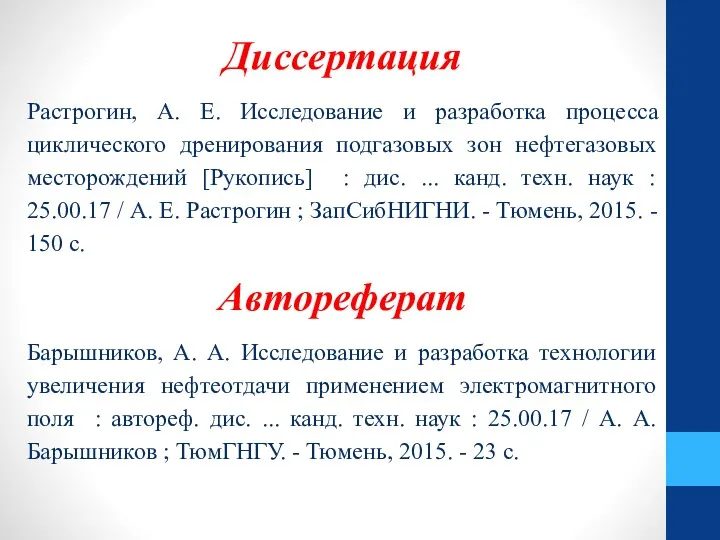 Диссертация

Растрогин, А. Е. Исследование и разработка процесса циклического дренирования подгазовых зон нефтегазовых месторождений [Рукопись] : дис. ... канд. техн. наук : 25.00.17 / А. Е. Растрогин ; ЗапСибНИГНИ. - Тюмень, 2015. - 150 с.

Автореферат

Барышников, А. А. Исследование и разработка технологии увеличения нефтеотдачи применением электромагнитного поля : автореф. дис. ... канд. техн. наук : 25.00.17 / А. А. Барышников ; ТюмГНГУ. - Тюмень, 2015. - 23 с.